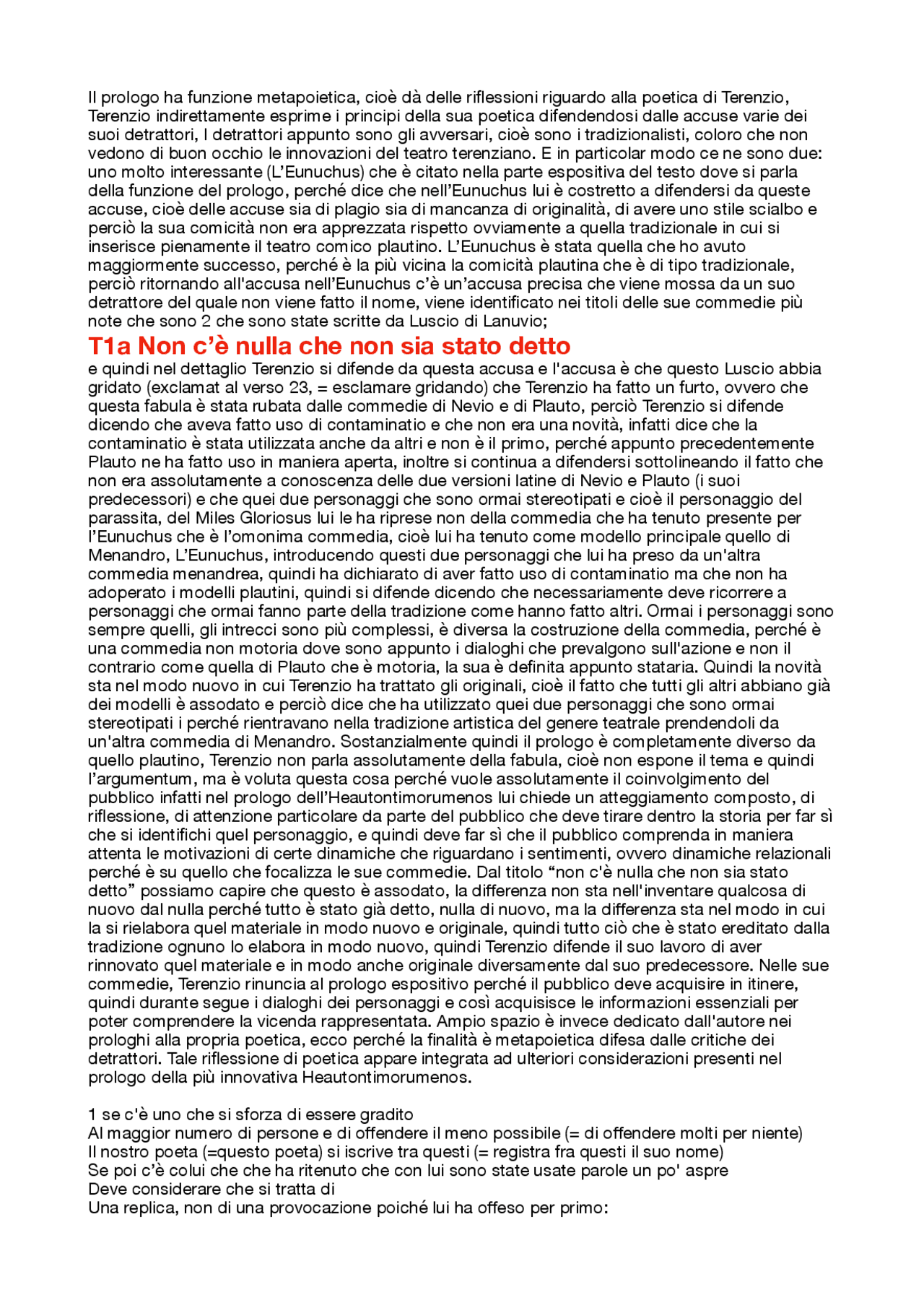 Il prologo ha funzione metapoietica, cioè dà delle riflessioni riguardo alla poetica di Terenzio, Terenzio indirettamente esprime i principi della sua poetica difendendosi dalle accuse varie dei suoi detrattori, I detrattori appunto sono gli avversari, cioè sono i tradizionalisti, coloro che non vedono di buon occhio le innovazioni del teatro terenziano. E in particolar modo ce ne sono due: uno molto interessante (L'Eunuchus) che è citato nella parte espositiva del testo dove si parla della funzione del prologo, perché dice che nell'Eunuchus lui è costretto a difendersi da queste accuse, cioè delle accuse sia di plagio sia di mancanza di originalità, di avere uno stile scialbo e perciò la sua comicità non era apprezzata rispetto ovviamente a quella tradizionale in cui si inserisce pienamente il teatro comico plautino. L'Eunuchus è stata quella che ho avuto maggiormente successo, perché è la più vicina la comicità plautina che è di tipo tradizionale, perciò ritornando all'accusa nell'Eunuchus c'è un'accusa precisa che viene mossa da un suo detrattore del quale non viene fatto il nome, viene identificato nei titoli delle sue commedie più note che sono 2 che sono state scritte da Luscio di Lanuvio;

T1a Non c'è nulla che non sia stato detto

e quindi nel dettaglio Terenzio si difende da questa accusa e l'accusa è che questo Luscio abbia gridato (exclamat al verso 23, = esclamare gridando) che Terenzio ha fatto un furto, ovvero che questa fabula è stata rubata dalle commedie di Nevio e di Plauto, perciò Terenzio si difende dicendo che aveva fatto uso di contaminatio e che non era una novità, infatti dice che la contaminatio è stata utilizzata anche da altri e non è il primo, perché appunto precedentemente Plauto ne ha fatto uso in maniera aperta, inoltre si continua a difendersi sottolineando il fatto che non era assolutamente a conoscenza delle due versioni latine di Nevio e Plauto (i suoi predecessori) e che quei due personaggi che sono ormai stereotipati e cioè il personaggio del parassita, del Miles Gloriosus lui le ha riprese non della commedia che ha tenuto presente per l'Eunuchus che è l'omonima commedia, cioè lui ha tenuto come modello principale quello di Menandro, L'Eunuchus, introducendo questi due personaggi che lui ha preso da un'altra commedia menandrea, quindi ha dichiarato di aver fatto uso di contaminatio ma che non ha adoperato i modelli plautini, quindi si difende dicendo che necessariamente deve ricorrere a personaggi che ormai fanno parte della tradizione come hanno fatto altri. Ormai i personaggi sono sempre quelli, gli intrecci sono più complessi, è diversa la costruzione della commedia, perché è una commedia non motoria dove sono appunto i dialoghi che prevalgono sull'azione e non il contrario come quella di Plauto che è motoria, la sua è definita appunto stataria. Quindi la novità sta nel modo nuovo in cui Terenzio ha trattato gli originali, cioè il fatto che tutti gli altri abbiano già dei modelli è assodato e perciò dice che ha utilizzato quei due personaggi che sono ormai stereotipati i perché rientravano nella tradizione artistica del genere teatrale prendendoli da un'altra commedia di Menandro. Sostanzialmente quindi il prologo è completamente diverso da quello plautino, Terenzio non parla assolutamente della fabula, cioè non espone il tema e quindi l'argumentum, ma è voluta questa cosa perché vuole assolutamente il coinvolgimento del pubblico infatti nel prologo dell'Heautontimorumenos lui chiede un atteggiamento composto, di riflessione, di attenzione particolare da parte del pubblico che deve tirare dentro la storia per far sì che si identifichi quel personaggio, e quindi deve far sì che il pubblico comprenda in maniera attenta le motivazioni di certe dinamiche che riguardano i sentimenti, ovvero dinamiche relazionali perché è su quello che focalizza le sue commedie. Dal titolo "non c'è nulla che non sia stato detto" possiamo capire che questo è assodato, la differenza non sta nell'inventare qualcosa di nuovo dal nulla perché tutto è stato già detto, nulla di nuovo, ma la differenza sta nel modo in cui la si rielabora quel materiale in modo nuovo e originale, quindi tutto ciò che è stato ereditato dalla tradizione ognuno lo elabora in modo nuovo, quindi Terenzio difende il suo lavoro di aver rinnovato quel materiale e in modo anche originale diversamente dal suo predecessore. Nelle sue commedie, Terenzio rinuncia al prologo espositivo perché il pubblico deve acquisire in itinere, quindi durante segue i dialoghi dei personaggi e così acquisisce le informazioni essenziali per poter comprendere la vicenda rappresentata. Ampio spazio è invece dedicato dall'autore nei prologhi alla propria poetica, ecco perché la finalità è metapoietica difesa dalle critiche dei detrattori. Tale riflessione di poetica appare integrata ad ulteriori considerazioni presenti nel prologo della più innovativa Heautontimorumenos.

1 se c'è uno che si sforza di essere gradito
Al maggior numero di persone e di offendere il meno possibile (= di offendere molti per niente)
Il nostro poeta (=questo poeta) si iscrive tra questi (= registra fra questi il suo nome)
Se poi c'è colui che che ha ritenuto che con lui sono state usate parole un po' aspre
Deve considerare che si tratta di
Una replica, non di una provocazione poiché lui ha offeso per primo: